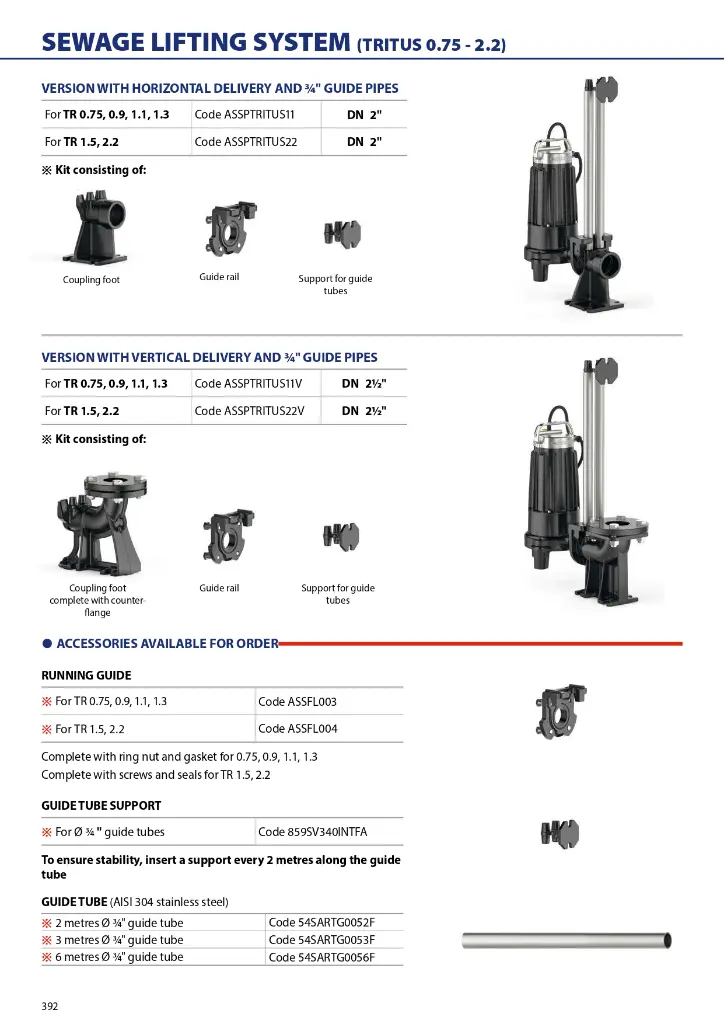 SEWAGE LIFTING SYSTEM (TRITUS 0.75 - 2.2)

VERSION WITH HORIZONTAL DELIVERY AND ¾" GUIDE PIPES

| For TR 0.75, 0.9, 1.1, 1.3 | Code ASSPTRITUS11 | DN 2" |
|---|---|---|
| For TR 1.5, 2.2 | Code ASSPTRITUS22 | DN 2" |

※ Kit consisting of:

Coupling foot

Guide rail

Support for guide tubes

VERSION WITH VERTICAL DELIVERY AND ¾" GUIDE PIPES

| For TR 0.75, 0.9, 1.1, 1.3 | Code ASSPTRITUS11V | DN 2½" |
|---|---|---|
| For TR 1.5, 2.2 | Code ASSPTRITUS22V | DN 2½" |

※ Kit consisting of:

Coupling foot complete with counter-flange

Guide rail

Support for guide tubes

● ACCESSORIES AVAILABLE FOR ORDER

RUNNING GUIDE

| ※ For TR 0.75, 0.9, 1.1, 1.3 | Code ASSFL003 |
|---|---|
| ※ For TR 1.5, 2.2 | Code ASSFL004 |

Complete with ring nut and gasket for 0.75, 0.9, 1.1, 1.3
Complete with screws and seals for TR 1.5, 2.2

GUIDE TUBE SUPPORT

| ※ For Ø ¾ " guide tubes | Code 859SV340INTFA |
|---|---|

To ensure stability, insert a support every 2 metres along the guide tube

GUIDE TUBE (AISI 304 stainless steel)

| ※ 2 metres Ø ¾" guide tube | Code 54SARTG0052F |
|---|---|
| ※ 3 metres Ø ¾" guide tube | Code 54SARTG0053F |
| ※ 6 metres Ø ¾" guide tube | Code 54SARTG0056F |

392